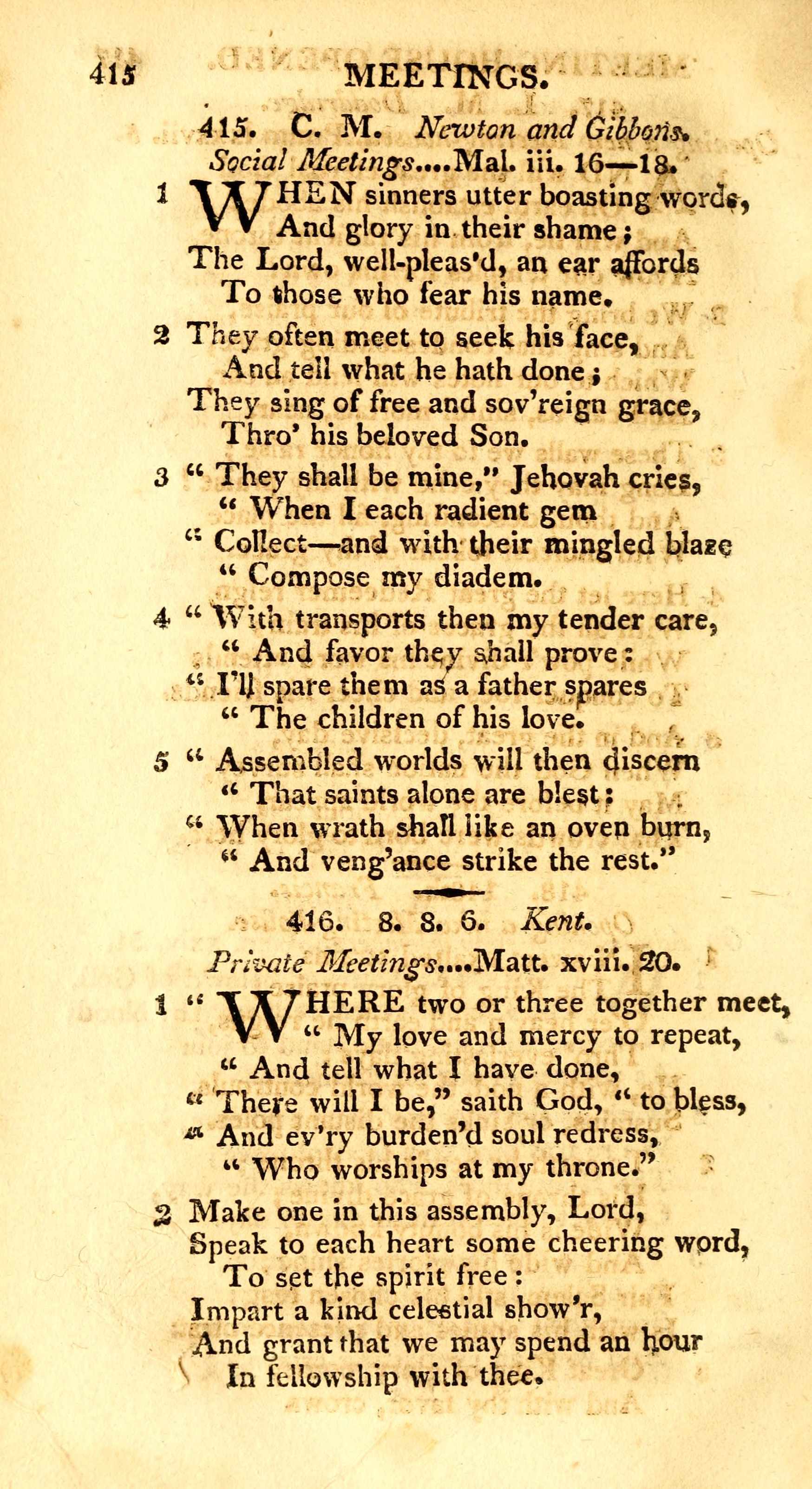 415 MEETINGS.

415. C. M. Newton and Gibbons.
Social Meetings....Mal. iii. 16—18.

1 WHEN sinners utter boasting words,
And glory in their shame;
The Lord, well-pleas'd, an ear affords
To those who fear his name.

2 They often meet to seek his face,
And tell what he hath done;
They sing of free and sov'reign grace,
Thro' his beloved Son.

3 " They shall be mine," Jehovah cries,
" When I each radient gem
" Collect—and with their mingled blaze
" Compose my diadem.

4 " With transports then my tender care,
" And favor they shall prove:
" I'll spare them as a father spares
" The children of his love.

5 " Assembled worlds will then discern
" That saints alone are blest:
" When wrath shall like an oven burn,
" And veng'ance strike the rest."

416. 8. 8. 6. Kent.
Private Meetings....Matt. xviii. 20.

1 " WHERE two or three together meet,
" My love and mercy to repeat,
" And tell what I have done,
" There will I be," saith God, " to bless,
" And ev'ry burden'd soul redress,
" Who worships at my throne."

2 Make one in this assembly, Lord,
Speak to each heart some cheering word,
To set the spirit free:
Impart a kind celestial show'r,
And grant that we may spend an hour
In fellowship with thee.